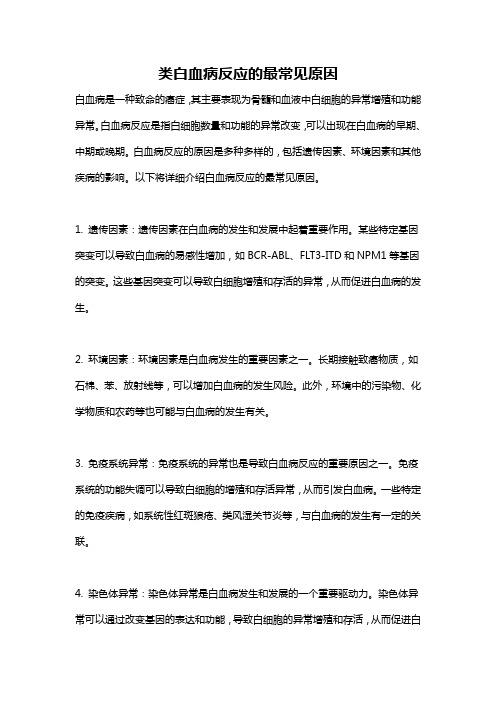 类白血病反应的最常见原因

白血病是一种致命的癌症，其主要表现为骨髓和血液中白细胞的异常增殖和功能异常。白血病反应是指白细胞数量和功能的异常改变，可以出现在白血病的早期、中期或晚期。白血病反应的原因是多种多样的，包括遗传因素、环境因素和其他疾病的影响。以下将详细介绍白血病反应的最常见原因。

1. 遗传因素：遗传因素在白血病的发生和发展中起着重要作用。某些特定基因突变可以导致白血病的易感性增加，如 BCR-ABL、FLT3-ITD 和 NPM1 等基因的突变。这些基因突变可以导致白细胞增殖和存活的异常，从而促进白血病的发生。

2. 环境因素：环境因素是白血病发生的重要因素之一。长期接触致癌物质，如石棉、苯、放射线等，可以增加白血病的发生风险。此外，环境中的污染物、化学物质和农药等也可能与白血病的发生有关。

3. 免疫系统异常：免疫系统的异常也是导致白血病反应的重要原因之一。免疫系统的功能失调可以导致白细胞的增殖和存活异常，从而引发白血病。一些特定的免疫疾病，如系统性红斑狼疮、类风湿关节炎等，与白血病的发生有一定的关联。

4. 染色体异常：染色体异常是白血病发生和发展的一个重要驱动力。染色体异常可以通过改变基因的表达和功能，导致白细胞的异常增殖和存活，从而促进白